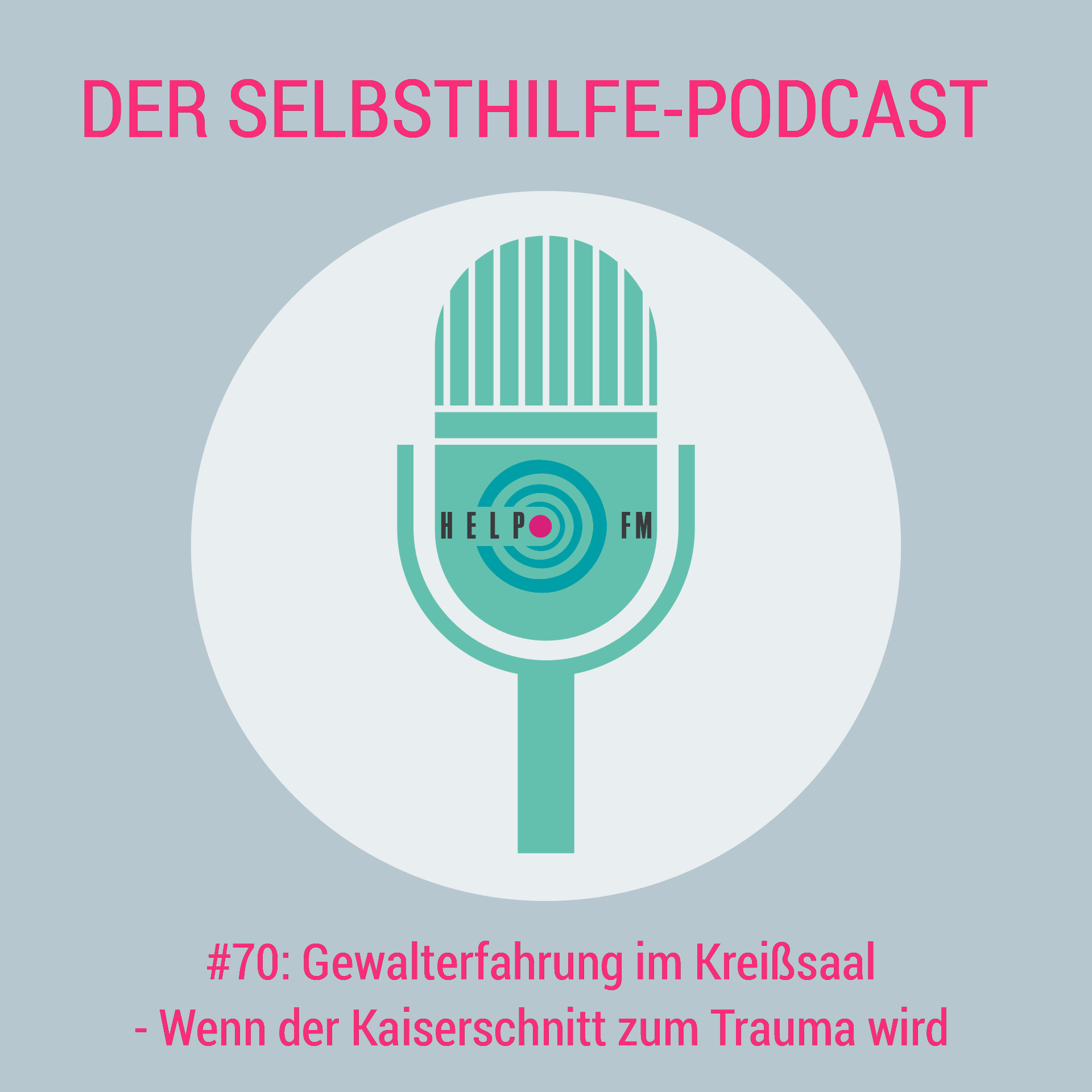 DER SELBSTHILFE-PODCAST

HELP FM

#70: Gewalterfahrung im Kreißsaal
- Wenn der Kaiserschnitt zum Trauma wird